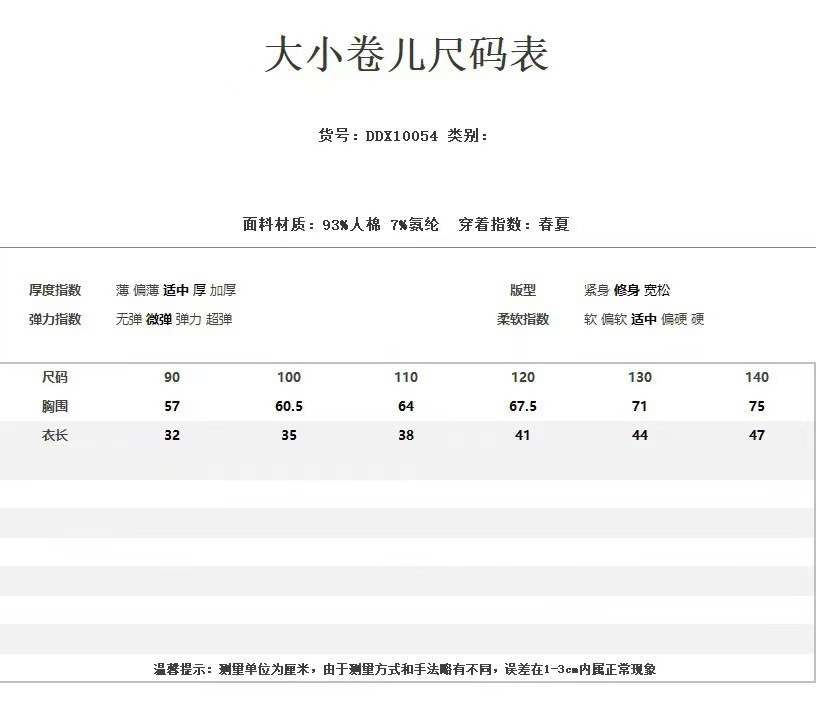 大小卷儿尺码表

货号：DDX10054 类别：

面料材质：93%人棉 7%氨纶 穿着指数：春夏

厚度指数 薄 偏薄 适中 厚 加厚

弹力指数 无弹 微弹 弹力 超弹

版型 紧身 修身 宽松

柔软指数 软 偏软 适中 偏硬 硬

| 尺码 | 90 | 100 | 110 | 120 | 130 | 140 |
|---|---|---|---|---|---|---|
| 胸围 | 57 | 60.5 | 64 | 67.5 | 71 | 75 |
| 衣长 | 32 | 35 | 38 | 41 | 44 | 47 |

温馨提示：测量单位为厘米，由于测量方式和手法略有不同，误差在1-3cm内属正常现象